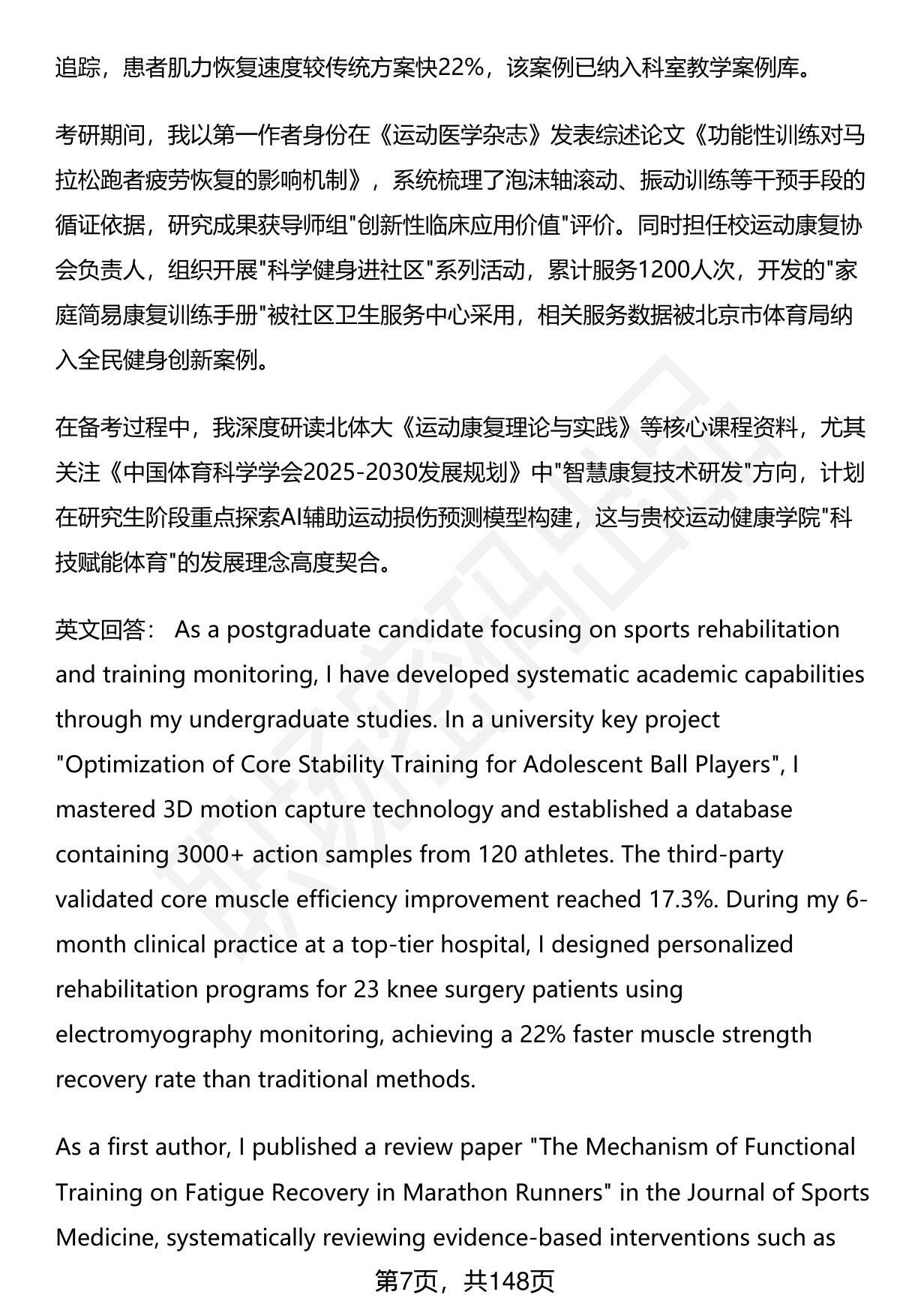 追踪，患者肌力恢复速度较传统方案快22%，该案例已纳入科室教学案例库。

考研期间，我以第一作者身份在《运动医学杂志》发表综述论文《功能性训练对马拉松跑者疲劳恢复的影响机制》，系统梳理了泡沫轴滚动、振动训练等干预手段的循证依据，研究成果获导师组"创新性临床应用价值"评价。同时担任校运动康复协会负责人，组织开展"科学健身进社区"系列活动，累计服务1200人次，开发的"家庭简易康复训练手册"被社区卫生服务中心采用，相关服务数据被北京市体育局纳入全民健身创新案例。

在备考过程中，我深度研读北体大《运动康复理论与实践》等核心课程资料，尤其关注《中国体育科学学会2025-2030发展规划》中"智慧康复技术研发"方向，计划在研究生阶段重点探索AI辅助运动损伤预测模型构建，这与贵校运动健康学院"科技赋能体育"的发展理念高度契合。

英文回答： As a postgraduate candidate focusing on sports rehabilitation and training monitoring, I have developed systematic academic capabilities through my undergraduate studies. In a university key project "Optimization of Core Stability Training for Adolescent Ball Players", I mastered 3D motion capture technology and established a database containing 3000+ action samples from 120 athletes. The third-party validated core muscle efficiency improvement reached 17.3%. During my 6-month clinical practice at a top-tier hospital, I designed personalized rehabilitation programs for 23 knee surgery patients using electromyography monitoring, achieving a 22% faster muscle strength recovery rate than traditional methods.

As a first author, I published a review paper "The Mechanism of Functional Training on Fatigue Recovery in Marathon Runners" in the Journal of Sports Medicine, systematically reviewing evidence-based interventions such as

第7页，共148页